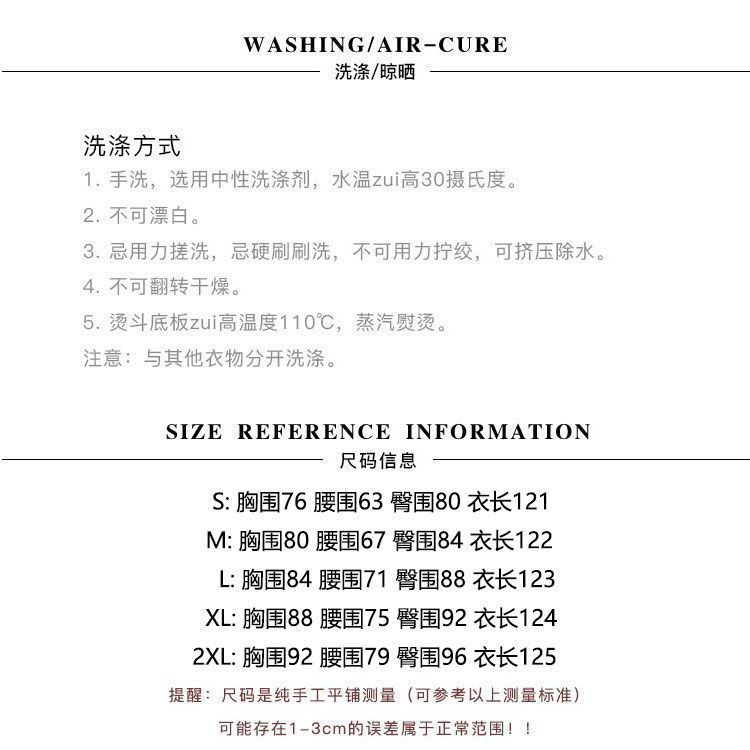 WASHING/AIR-CURE
洗涤/晾晒

洗涤方式
1. 手洗，选用中性洗涤剂，水温zui高30摄氏度。
2. 不可漂白。
3. 忌用力搓洗，忌硬刷刷洗，不可用力拧绞，可挤压除水。
4. 不可翻转干燥。
5. 烫斗底板zui高温度110℃，蒸汽熨烫。
注意：与其他衣物分开洗涤。

SIZE REFERENCE INFORMATION
尺码信息

S: 胸围76 腰围63 臀围80 衣长121
M: 胸围80 腰围67 臀围84 衣长122
L: 胸围84 腰围71 臀围88 衣长123
XL: 胸围88 腰围75 臀围92 衣长124
2XL: 胸围92 腰围79 臀围96 衣长125
提醒：尺码是纯手工平铺测量（可参考以上测量标准）
可能存在1-3cm的误差属于正常范围！！